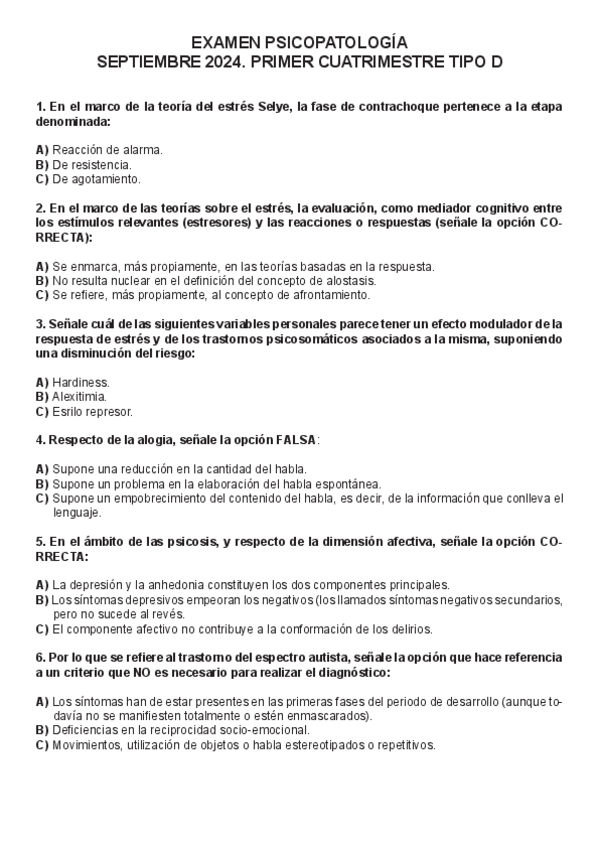 EXAMEN PSICOPATOLOGÍA
SEPTIEMBRE 2024. PRIMER CUATRIMESTRE TIPO D

1. En el marco de la teoría del estrés Selye, la fase de contrachoque pertenece a la etapa denominada:

A) Reacción de alarma.
B) De resistencia.
C) De agotamiento.

2. En el marco de las teorías sobre el estrés, la evaluación, como mediador cognitivo entre los estímulos relevantes (estresores) y las reacciones o respuestas (señale la opción CORRECTA):

A) Se enmarca, más propiamente, en las teorías basadas en la respuesta.
B) No resulta nuclear en el definición del concepto de alostasis.
C) Se refiere, más propiamente, al concepto de afrontamiento.

3. Señale cuál de las siguientes variables personales parece tener un efecto modulador de la respuesta de estrés y de los trastornos psicosomáticos asociados a la misma, suponiendo una disminución del riesgo:

A) Hardiness.
B) Alexitimia.
C) Esrilo represor.

4. Respecto de la alogia, señale la opción FALSA:

A) Supone una reducción en la cantidad del habla.
B) Supone un problema en la elaboración del habla espontánea.
C) Supone un empobrecimiento del contenido del habla, es decir, de la información que conlleva el lenguaje.

5. En el ámbito de las psicosis, y respecto de la dimensión afectiva, señale la opción CORRECTA:

A) La depresión y la anhedonia constituyen los dos componentes principales.
B) Los síntomas depresivos empeoran los negativos (los llamados síntomas negativos secundarios, pero no sucede al revés.
C) El componente afectivo no contribuye a la conformación de los delirios.

6. Por lo que se refiere al trastorno del espectro autista, señale la opción que hace referencia a un criterio que NO es necesario para realizar el diagnóstico:

A) Los síntomas han de estar presentes en las primeras fases del periodo de desarrollo (aunque todavía no se manifiesten totalmente o estén enmascarados).
B) Deficiencias en la reciprocidad socio-emocional.
C) Movimientos, utilización de objetos o habla estereotipados o repetitivos.